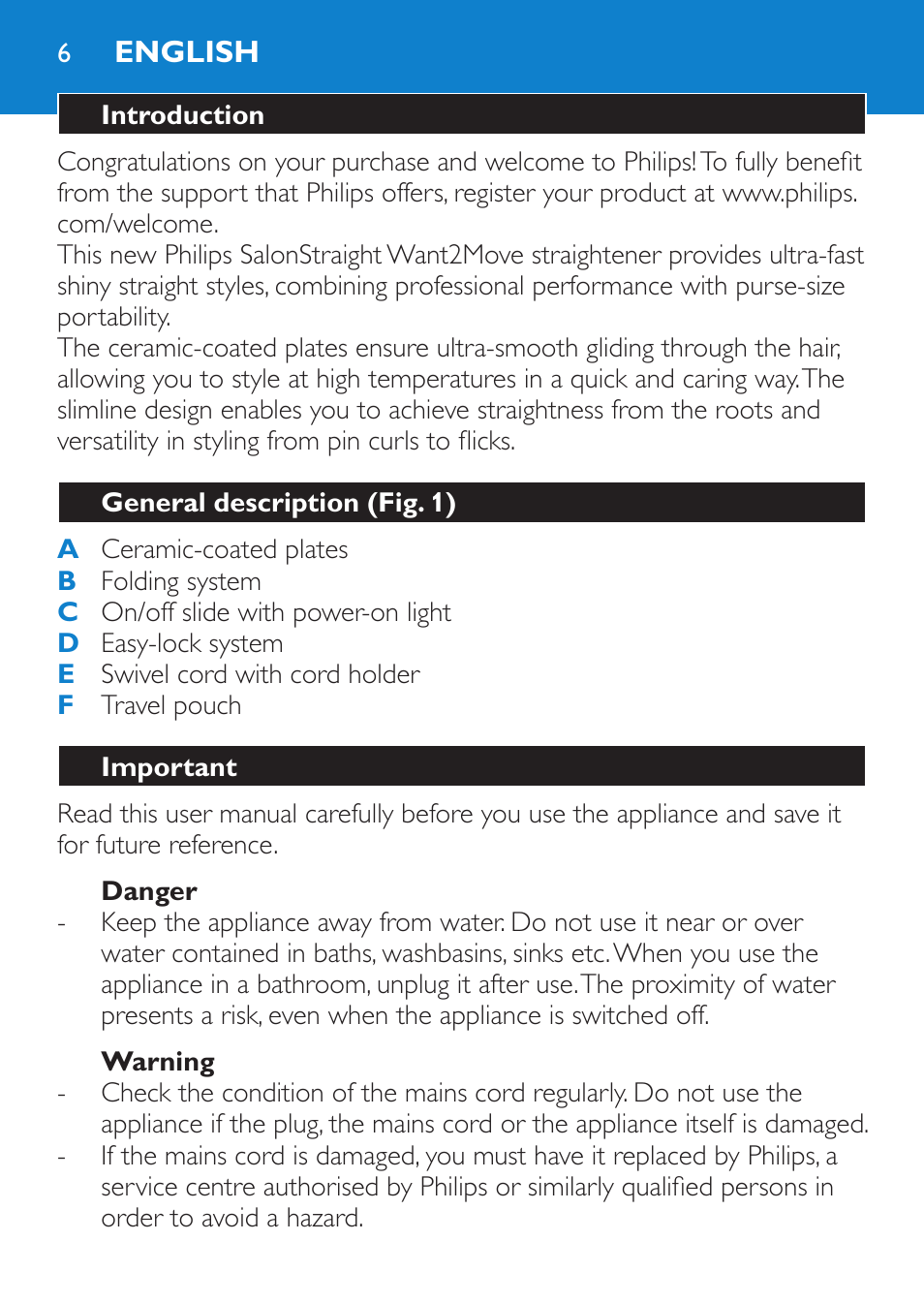 6 ENGLISH

Introduction

Congratulations on your purchase and welcome to Philips! To fully benefit from the support that Philips offers, register your product at www.philips.com/welcome.
This new Philips SalonStraight Want2Move straightener provides ultra-fast shiny straight styles, combining professional performance with purse-size portability.
The ceramic-coated plates ensure ultra-smooth gliding through the hair, allowing you to style at high temperatures in a quick and caring way. The slimline design enables you to achieve straightness from the roots and versatility in styling from pin curls to flicks.

General description (Fig. 1)

A Ceramic-coated plates
B Folding system
C On/off slide with power-on light
D Easy-lock system
E Swivel cord with cord holder
F Travel pouch

Important

Read this user manual carefully before you use the appliance and save it for future reference.

Danger
- Keep the appliance away from water. Do not use it near or over water contained in baths, washbasins, sinks etc. When you use the appliance in a bathroom, unplug it after use. The proximity of water presents a risk, even when the appliance is switched off.

Warning
- Check the condition of the mains cord regularly. Do not use the appliance if the plug, the mains cord or the appliance itself is damaged.
- If the mains cord is damaged, you must have it replaced by Philips, a service centre authorised by Philips or similarly qualified persons in order to avoid a hazard.